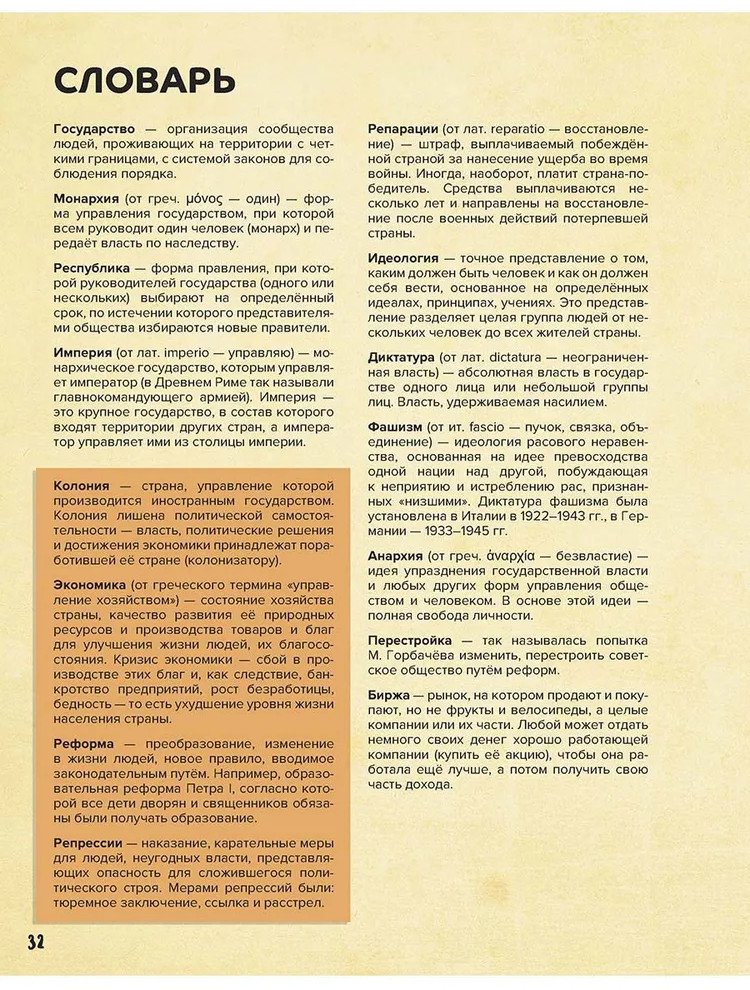 СЛОВАРЬ

Государство — организация сообщества людей, проживающих на территории с четкими границами, с системой законов для соблюдения порядка.

Монархия (от греч. μόνος — один) — форма управления государством, при которой всем руководит один человек (монарх) и передаёт власть по наследству.

Республика — форма правления, при которой руководителей государства (одного или нескольких) выбирают на определённый срок, по истечении которого представителями общества избираются новые правители.

Империя (от лат. imperio — управляю) — монархическое государство, которым управляет император (в Древнем Риме так называли главнокомандующего армией). Империя — это крупное государство, в состав которого входят территории других стран, а император управляет ими из столицы империи.

Колония — страна, управление которой производится иностранным государством. Колония лишена политической самостоятельности — власть, политические решения и достижения экономики принадлежат поработившей её стране (колонизатору).

Экономика (от греческого термина «управление хозяйством») — состояние хозяйства страны, качество развития её природных ресурсов и производства товаров и благ для улучшения жизни людей, их благосостояния. Кризис экономики — сбой в производстве этих благ и, как следствие, банкротство предприятий, рост безработицы, бедность — то есть ухудшение уровня жизни населения страны.

Реформа — преобразование, изменение в жизни людей, новое правило, вводимое законодательным путём. Например, образовательная реформа Петра I, согласно которой все дети дворян и священников обязаны были получать образование.

Репрессии — наказание, карательные меры для людей, неугодных власти, представляющих опасность для сложившегося политического строя. Мерами репрессий были: тюремное заключение, ссылка и расстрел.

Репарации (от лат. reparatio — восстановление) — штраф, выплачиваемый побеждённой страной за нанесение ущерба во время войны. Иногда, наоборот, платит страна-победитель. Средства выплачиваются несколько лет и направлены на восстановление после военных действий потерпевшей страны.

Идеология — точное представление о том, каким должен быть человек и как он должен себя вести, основанное на определённых идеалах, принципах, учениях. Это представление разделяет целая группа людей от нескольких человек до всех жителей страны.

Диктатура (от лат. dictatura — неограниченная власть) — абсолютная власть в государстве одного лица или небольшой группы лиц. Власть, удерживаемая насилием.

Фашизм (от ит. fascio — пучок, связка, объединение) — идеология расового неравенства, основанная на идее превосходства одной нации над другой, побуждающая к неприятию и истреблению рас, признанных «низшими». Диктатура фашизма была установлена в Италии в 1922–1943 гг., в Германии — 1933–1945 гг.

Анархия (от греч. ἀναρχία — безвластие) — идея упразднения государственной власти и любых других форм управления обществом и человеком. В основе этой идеи — полная свобода личности.

Перестройка — так называлась попытка М. Горбачёва изменить, перестроить советское общество путём реформ.

Биржа — рынок, на котором продают и покупают, но не фрукты и велосипеды, а целые компании или их части. Любой может отдать немного своих денег хорошо работающей компании (купить её акцию), чтобы она работала ещё лучше, а потом получить свою часть дохода.

32